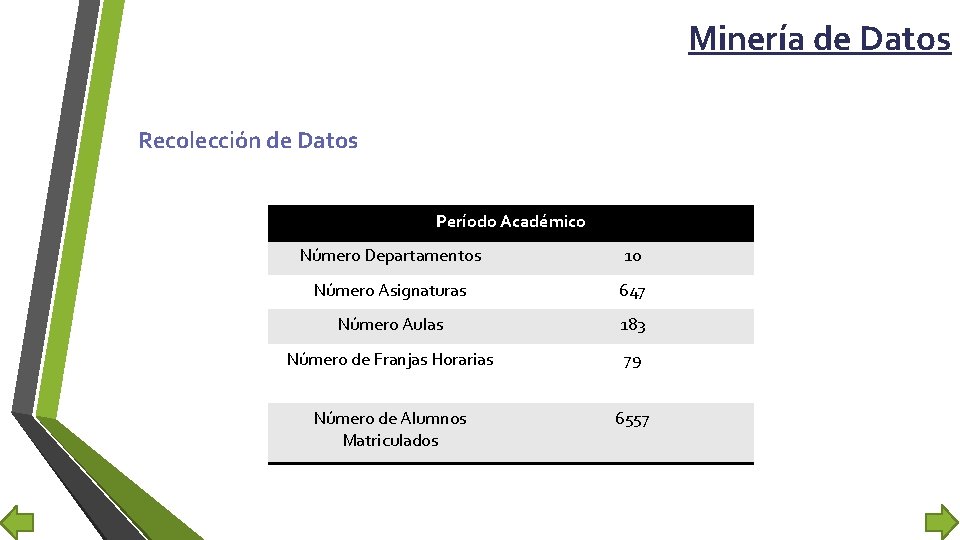 Minería de Datos

Recolección de Datos

| Período Académico | |
|---|---|
| Número Departamentos | 10 |
| Número Asignaturas | 647 |
| Número Aulas | 183 |
| Número de Franjas Horarias | 79 |
| Número de Alumnos Matriculados | 6557 |